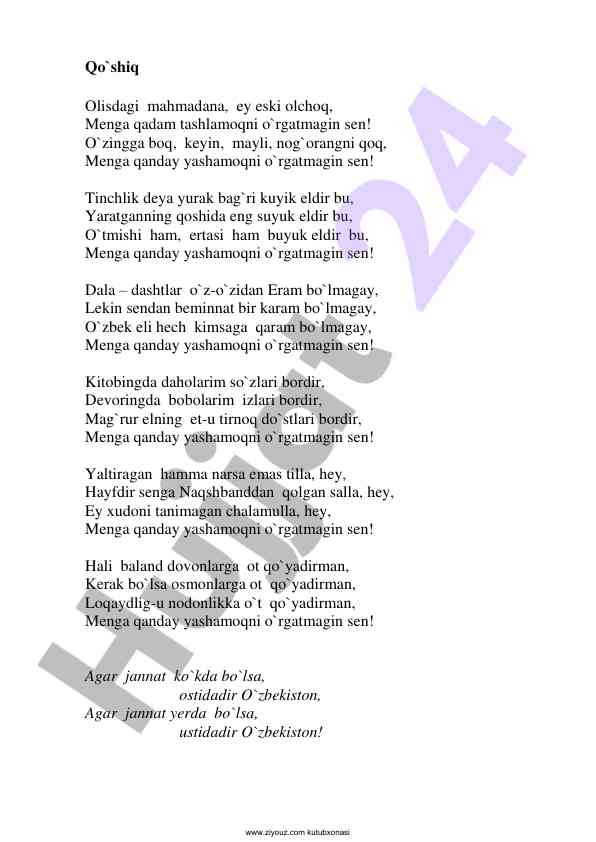 Qo`shiq

Olisdagi mahmadana, ey eski olchoq,
Menga qadam tashlamoqni o`rgatmagin sen!
O`zingga boq, keyin, mayli, nog`orangni qoq,
Menga qanday yashamoqni o`rgatmagin sen!

Tinchlik deya yurak bag`ri kuyik eldir bu,
Yaratganning qoshida eng suyuk eldir bu,
O`tmishi ham, ertasi ham buyuk eldir bu,
Menga qanday yashamoqni o`rgatmagin sen!

Dala – dashtlar o`z-o`zidan Eram bo`lmagay,
Lekin sendan beminnat bir karam bo`lmagay,
O`zbek eli hech kimsaga qaram bo`lmagay,
Menga qanday yashamoqni o`rgatmagin sen!

Kitobingda daholarim so`zlari bordir,
Devoringda bobolarim izlari bordir,
Mag`rur elning et-u tirnoq do`stlari bordir,
Menga qanday yashamoqni o`rgatmagin sen!

Yaltiragan hamma narsa emas tilla, hey,
Hayfdir senga Naqshbanddan qolgan salla, hey,
Ey xudoni tanimagan chalamulla, hey,
Menga qanday yashamoqni o`rgatmagin sen!

Hali baland dovonlarga ot qo`yadirman,
Kerak bo`lsa osmonlarga ot qo`yadirman,
Loqaydlig-u nodonlikka o`t qo`yadirman,
Menga qanday yashamoqni o`rgatmagin sen!

Agar jannat ko`kda bo`lsa,
ostidadir O`zbekiston,
Agar jannat yerda bo`lsa,
ustidadir O`zbekiston!

Hujjat 24

www.ziyouz.com kutubxonasi